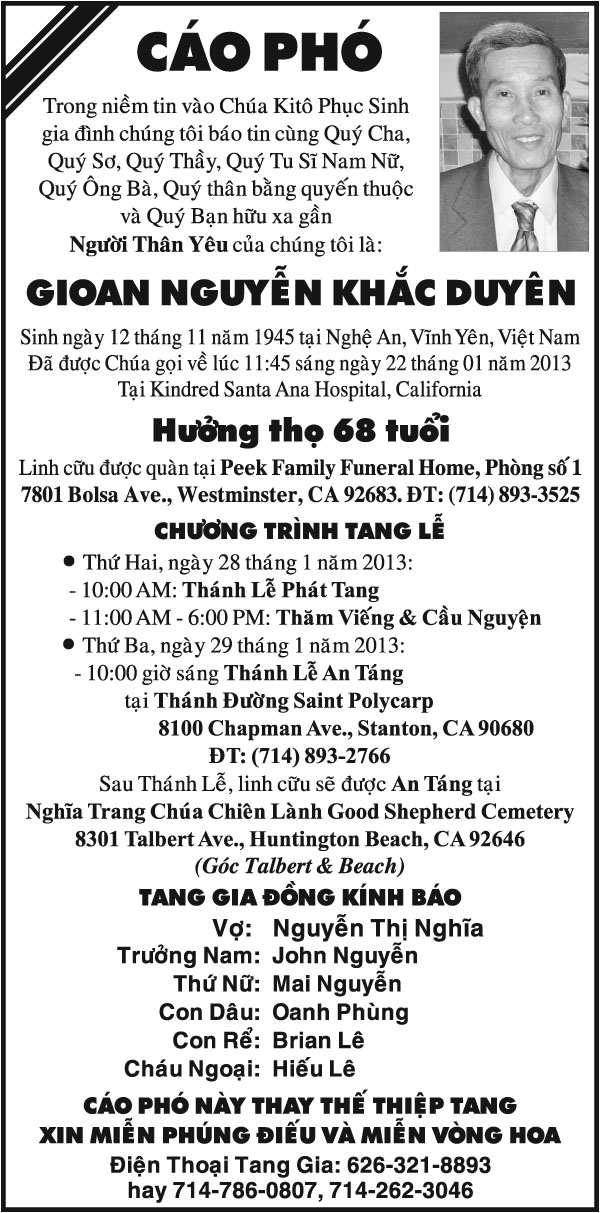 CÁO PHÓ

Trong niềm tin vào Chúa Kitô Phục Sinh gia đình chúng tôi báo tin cùng Quý Cha, Quý Sơ, Quý Thầy, Quý Tu Sĩ Nam Nữ, Quý Ông Bà, Quý thân bằng quyến thuộc và Quý Bạn hữu xa gần
Người Thân Yêu của chúng tôi là:

GIOAN NGUYỄN KHẮC DUYÊN

Sinh ngày 12 tháng 11 năm 1945 tại Nghệ An, Vĩnh Yên, Việt Nam
Đã được Chúa gọi về lúc 11:45 sáng ngày 22 tháng 01 năm 2013
Tại Kindred Santa Ana Hospital, California

Hưởng thọ 68 tuổi

Linh cữu được quàn tại Peek Family Funeral Home, Phòng số 1
7801 Bolsa Ave., Westminster, CA 92683. ĐT: (714) 893-3525

CHƯƠNG TRÌNH TANG LỄ

● Thứ Hai, ngày 28 tháng 1 năm 2013:
- 10:00 AM: Thánh Lễ Phát Tang
- 11:00 AM - 6:00 PM: Thăm Viếng & Cầu Nguyện
● Thứ Ba, ngày 29 tháng 1 năm 2013:
- 10:00 giờ sáng Thánh Lễ An Táng
tại Thánh Đường Saint Polycarp
8100 Chapman Ave., Stanton, CA 90680
ĐT: (714) 893-2766
Sau Thánh Lễ, linh cữu sẽ được An Táng tại
Nghĩa Trang Chúa Chiên Lành Good Shepherd Cemetery
8301 Talbert Ave., Huntington Beach, CA 92646
(Góc Talbert & Beach)

TANG GIA ĐỒNG KÍNH BÁO
Vợ: Nguyễn Thị Nghĩa
Trưởng Nam: John Nguyễn
Thứ Nữ: Mai Nguyễn
Con Dâu: Oanh Phùng
Con Rể: Brian Lê
Cháu Ngoại: Hiếu Lê

CÁO PHÓ NÀY THAY THẾ THIỆP TANG
XIN MIỄN PHÚNG ĐIẾU VÀ MIỄN VÒNG HOA
Điện Thoại Tang Gia: 626-321-8893
hay 714-786-0807, 714-262-3046